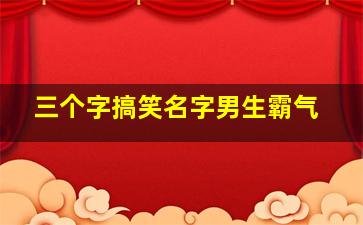 三个字搞笑名字男生霸气